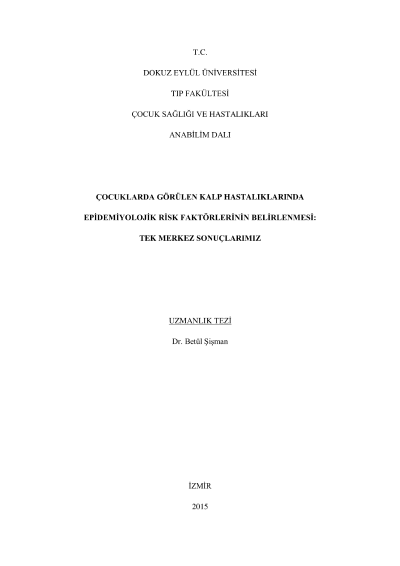 T.C.

DOKUZ EYLÜL ÜNİVERSİTESİ

TIP FAKÜLTESİ

ÇOCUK SAĞLIĞI VE HASTALIKLARI

ANABİLİM DALI

ÇOCUKLARDA GÖRÜLEN KALP HASTALIKLARINDA

EPİDEMİYOLOJİK RİSK FAKTÖRLERİNİN BELİRLENMESİ:

TEK MERKEZ SONUÇLARIMIZ

UZMANLIK TEZİ

Dr. Betül Şişman

İZMİR

2015